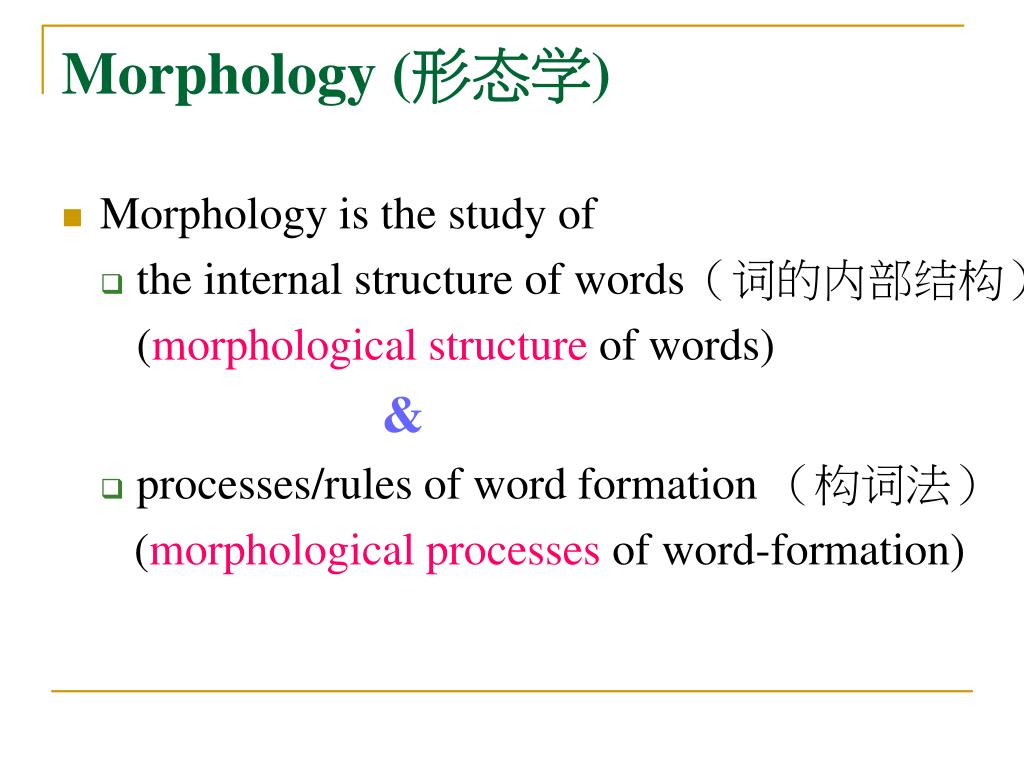 Morphology (形态学)

Morphology is the study of

the internal structure of words（词的内部结构）
(morphological structure of words)

&

processes/rules of word formation （构词法）
(morphological processes of word-formation)